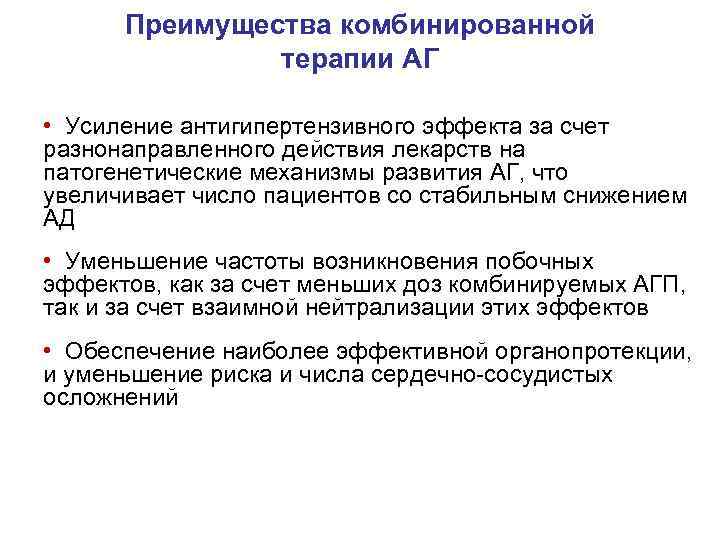 Преимущества комбинированной терапии АГ

• Усиление антигипертензивного эффекта за счет разнонаправленного действия лекарств на патогенетические механизмы развития АГ, что увеличивает число пациентов со стабильным снижением АД

• Уменьшение частоты возникновения побочных эффектов, как за счет меньших доз комбинируемых АГП, так и за счет взаимной нейтрализации этих эффектов

• Обеспечение наиболее эффективной органопротекции, и уменьшение риска и числа сердечно-сосудистых осложнений